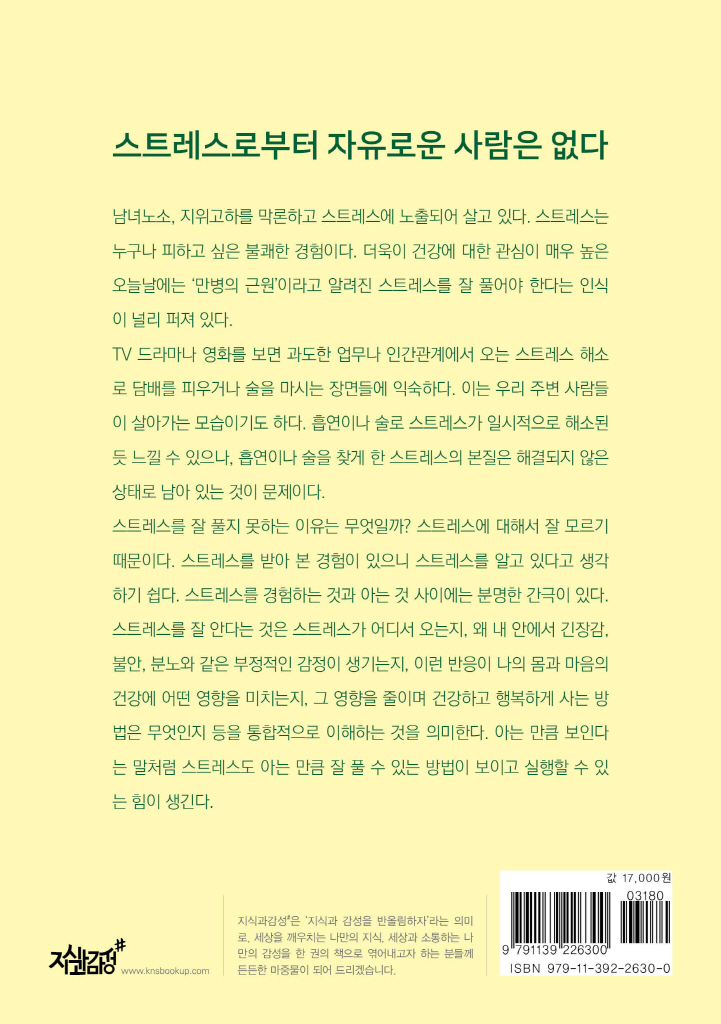 스트레스로부터 자유로운 사람은 없다

남녀노소, 지위고하를 막론하고 스트레스에 노출되어 살고 있다. 스트레스는 누구나 피하고 싶은 불쾌한 경험이다. 더욱이 건강에 대한 관심이 매우 높은 오늘날에는 '만병의 근원'이라고 알려진 스트레스를 잘 풀어야 한다는 인식이 널리 퍼져 있다.

TV 드라마나 영화를 보면 과도한 업무나 인간관계에서 오는 스트레스 해소로 담배를 피우거나 술을 마시는 장면들에 익숙하다. 이는 우리 주변 사람들이 살아가는 모습이기도 하다. 흡연이나 술로 스트레스가 일시적으로 해소된 듯 느낄 수 있으나, 흡연이나 술을 찾게 한 스트레스의 본질은 해결되지 않은 상태로 남아 있는 것이 문제이다.

스트레스를 잘 풀지 못하는 이유는 무엇일까? 스트레스에 대해서 잘 모르기 때문이다. 스트레스를 받아 본 경험이 있으니 스트레스를 알고 있다고 생각하기 쉽다. 스트레스를 경험하는 것과 아는 것 사이에는 분명한 간극이 있다. 스트레스를 잘 안다는 것은 스트레스가 어디서 오는지, 왜 내 안에서 긴장감, 불안, 분노와 같은 부정적인 감정이 생기는지, 이런 반응이 나의 몸과 마음의 건강에 어떤 영향을 미치는지, 그 영향을 줄이며 건강하고 행복하게 사는 방법은 무엇인지 등을 통합적으로 이해하는 것을 의미한다. 아는 만큼 보인다는 말처럼 스트레스도 아는 만큼 잘 풀 수 있는 방법이 보이고 실행할 수 있는 힘이 생긴다.

지식과감성#
www.knsbookup.com

지식과감성#은 '지식과 감성을 반올림하자'라는 의미로, 세상을 깨우치는 나만의 지식, 세상과 소통하는 나만의 감성을 한 권의 책으로 엮어내고자 하는 분들께 든든한 마중물이 되어 드리겠습니다.

값 17,000원
03180
9 791139 226300
ISBN 979-11-392-2630-0